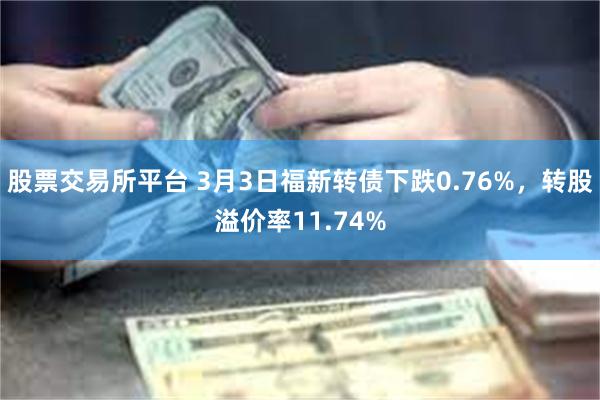 股票交易所平台 3月3日福新转债下跌0.76%，转股溢价率11.74%